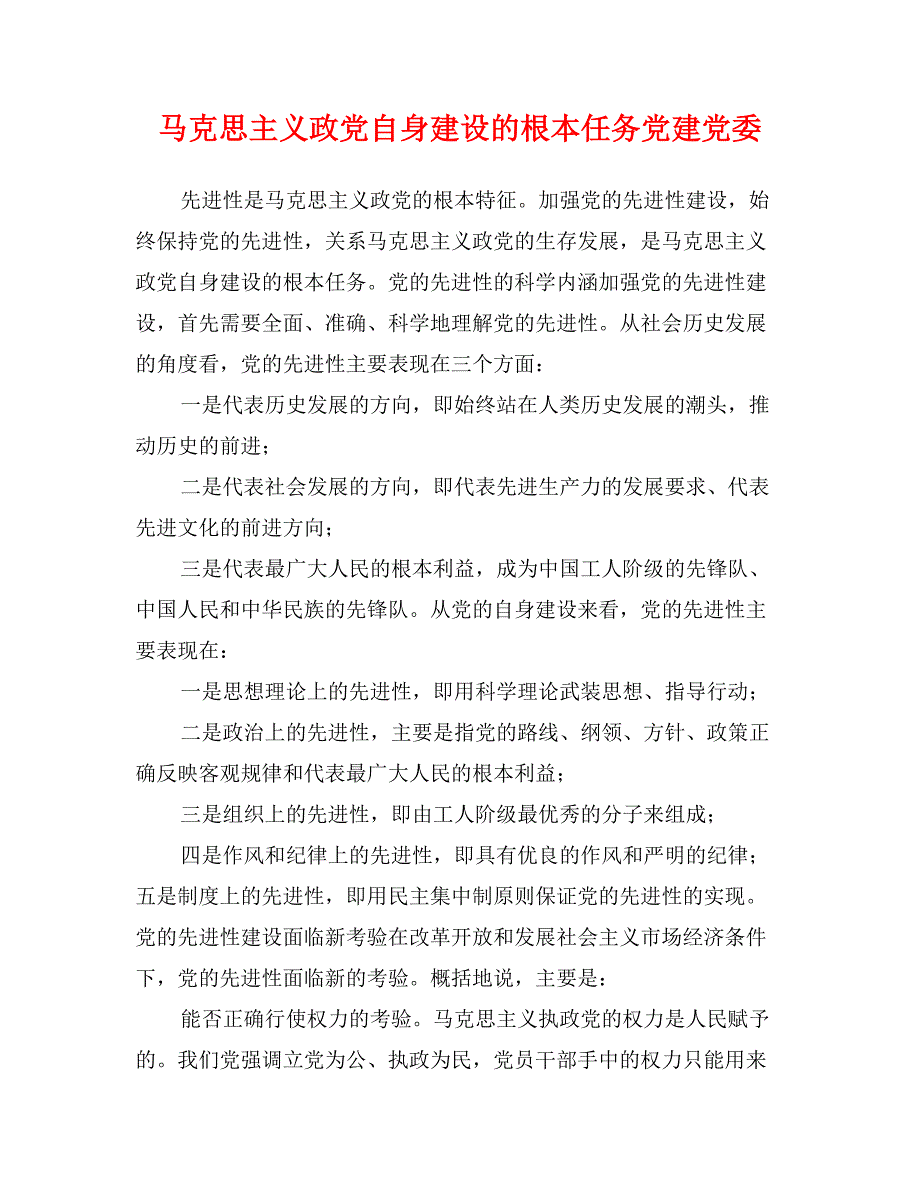 马克思主义政党自身建设的根本任务党建党委

先进性是马克思主义政党的根本特征。加强党的先进性建设，始终保持党的先进性，关系马克思主义政党的生存发展，是马克思主义政党自身建设的根本任务。党的先进性的科学内涵加强党的先进性建设，首先需要全面、准确、科学地理解党的先进性。从社会历史发展的角度看，党的先进性主要表现在三个方面：

一是代表历史发展的方向，即始终站在人类历史发展的潮头，推动历史的前进；

二是代表社会发展的方向，即代表先进生产力的发展要求、代表先进文化的前进方向；

三是代表最广大人民的根本利益，成为中国工人阶级的先锋队、中国人民和中华民族的先锋队。从党的自身建设来看，党的先进性主要表现在：

一是思想理论上的先进性，即用科学理论武装思想、指导行动；

二是政治上的先进性，主要是指党的路线、纲领、方针、政策正确反映客观规律和代表最广大人民的根本利益；

三是组织上的先进性，即由工人阶级最优秀的分子来组成；

四是作风和纪律上的先进性，即具有优良的作风和严明的纪律；五是制度上的先进性，即用民主集中制原则保证党的先进性的实现。党的先进性建设面临新考验在改革开放和发展社会主义市场经济条件下，党的先进性面临新的考验。概括地说，主要是：

能否正确行使权力的考验。马克思主义执政党的权力是人民赋予的。我们党强调立党为公、执政为民，党员干部手中的权力只能用来